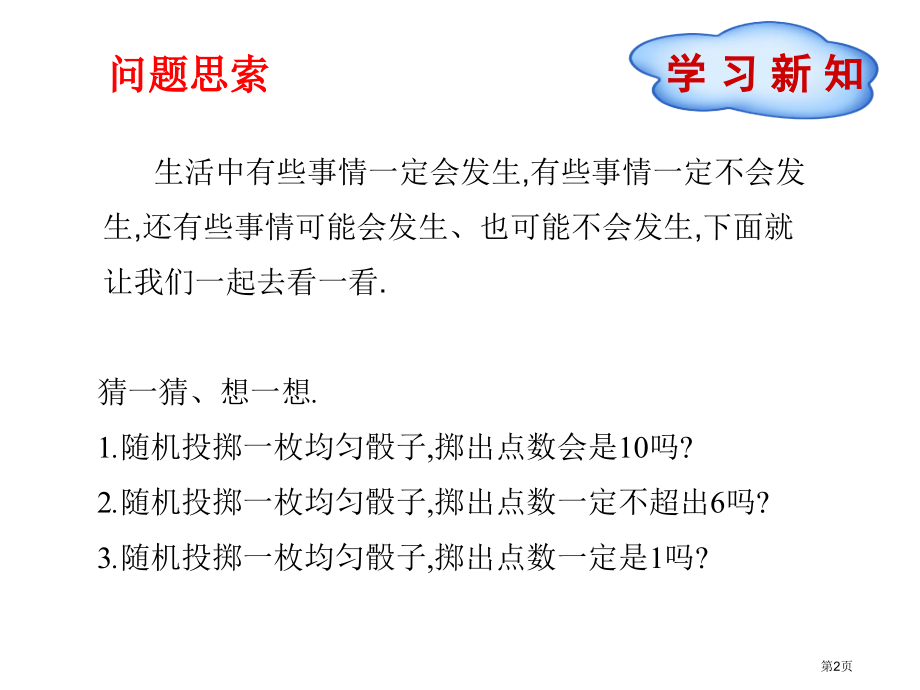 问题思索

学 习 新 知

生活中有些事情一定会发生,有些事情一定不会发生,还有些事情可能会发生、也可能不会发生,下面就让我们一起去看一看.

猜一猜、想一想.
1.随机投掷一枚均匀骰子,掷出点数会是10吗?
2.随机投掷一枚均匀骰子,掷出点数一定不超出6吗?
3.随机投掷一枚均匀骰子,掷出点数一定是1吗?

第2页